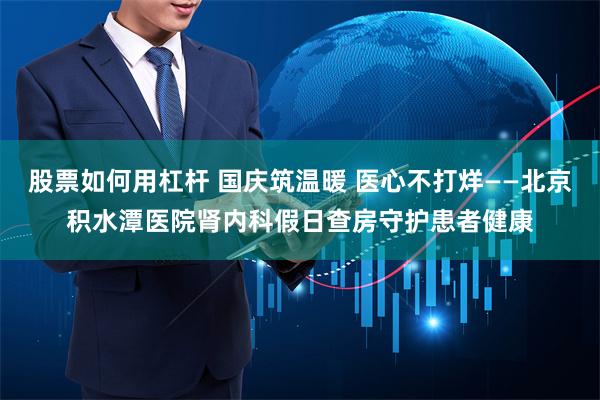 股票如何用杠杆 国庆筑温暖 医心不打烊——北京积水潭医院肾内科假日查房守护患者健康